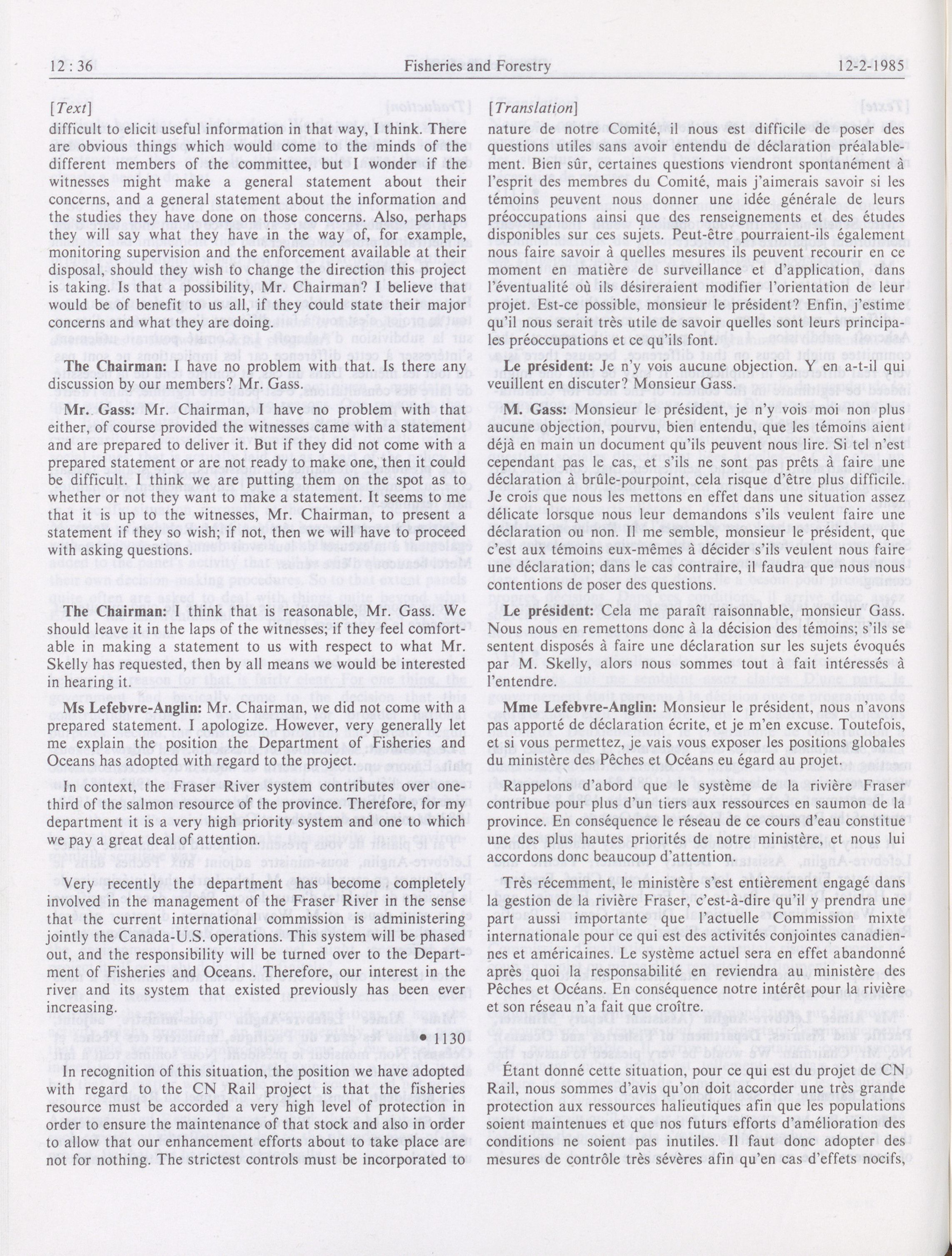 12 : 36 Fisheries and Forestry 12-2-1985

[Text]

difficult to elicit useful information in that way, I think. There are obvious things which would come to the minds of the different members of the committee, but I wonder if the witnesses might make a general statement about their concerns, and a general statement about the information and the studies they have done on those concerns. Also, perhaps they will say what they have in the way of, for example, monitoring supervision and the enforcement available at their disposal, should they wish to change the direction this project is taking. Is that a possibility, Mr. Chairman? I believe that would be of benefit to us all, if they could state their major concerns and what they are doing.

The Chairman: I have no problem with that. Is there any discussion by our members? Mr. Gass.

Mr. Gass: Mr. Chairman, I have no problem with that either, of course provided the witnesses came with a statement and are prepared to deliver it. But if they did not come with a prepared statement or are not ready to make one, then it could be difficult. I think we are putting them on the spot as to whether or not they want to make a statement. It seems to me that it is up to the witnesses, Mr. Chairman, to present a statement if they so wish; if not, then we will have to proceed with asking questions.

The Chairman: I think that is reasonable, Mr. Gass. We should leave it in the laps of the witnesses; if they feel comfortable in making a statement to us with respect to what Mr. Skelly has requested, then by all means we would be interested in hearing it.

Ms Lefebvre-Anglin: Mr. Chairman, we did not come with a prepared statement. I apologize. However, very generally let me explain the position the Department of Fisheries and Oceans has adopted with regard to the project.

In context, the Fraser River system contributes over one-third of the salmon resource of the province. Therefore, for my department it is a very high priority system and one to which we pay a great deal of attention.

Very recently the department has become completely involved in the management of the Fraser River in the sense that the current international commission is administering jointly the Canada-U.S. operations. This system will be phased out, and the responsibility will be turned over to the Department of Fisheries and Oceans. Therefore, our interest in the river and its system that existed previously has been ever increasing.

• 1130

In recognition of this situation, the position we have adopted with regard to the CN Rail project is that the fisheries resource must be accorded a very high level of protection in order to ensure the maintenance of that stock and also in order to allow that our enhancement efforts about to take place are not for nothing. The strictest controls must be incorporated to

[Translation]

nature de notre Comité, il nous est difficile de poser des questions utiles sans avoir entendu de déclaration préalablement. Bien sûr, certaines questions viendront spontanément à l'esprit des membres du Comité, mais j'aimerais savoir si les témoins peuvent nous donner une idée générale de leurs préoccupations ainsi que des renseignements et des études disponibles sur ces sujets. Peut-être pourraient-ils également nous faire savoir à quelles mesures ils peuvent recourir en ce moment en matière de surveillance et d'application, dans l'éventualité où ils désireraient modifier l'orientation de leur projet. Est-ce possible, monsieur le président? Enfin, j'estime qu'il nous serait très utile de savoir quelles sont leurs principales préoccupations et ce qu'ils font.

Le président: Je n'y vois aucune objection. Y en a-t-il qui veuillent en discuter? Monsieur Gass.

M. Gass: Monsieur le président, je n'y vois moi non plus aucune objection, pourvu, bien entendu, que les témoins aient déjà en main un document qu'ils peuvent nous lire. Si tel n'est cependant pas le cas, et s'ils ne sont pas prêts à faire une déclaration à brûle-pourpoint, cela risque d'être plus difficile. Je crois que nous les mettons en effet dans une situation assez délicate lorsque nous leur demandons s'ils veulent faire une déclaration ou non. Il me semble, monsieur le président, que c'est aux témoins eux-mêmes à décider s'ils veulent nous faire une déclaration; dans le cas contraire, il faudra que nous nous contentions de poser des questions.

Le président: Cela me paraît raisonnable, monsieur Gass. Nous nous en remettons donc à la décision des témoins; s'ils se sentent disposés à faire une déclaration sur les sujets évoqués par M. Skelly, alors nous sommes tout à fait intéressés à l'entendre.

Mme Lefebvre-Anglin: Monsieur le président, nous n'avons pas apporté de déclaration écrite, et je m'en excuse. Toutefois, et si vous permettez, je vais vous exposer les positions globales du ministère des Pêches et Océans eu égard au projet.

Rappelons d'abord que le système de la rivière Fraser contribue pour plus d'un tiers aux ressources en saumon de la province. En conséquence le réseau de ce cours d'eau constitue une des plus hautes priorités de notre ministère, et nous lui accordons donc beaucoup d'attention.

Très récemment, le ministère s'est entièrement engagé dans la gestion de la rivière Fraser, c'est-à-dire qu'il y prendra une part aussi importante que l'actuelle Commission mixte internationale pour ce qui est des activités conjointes canadiennes et américaines. Le système actuel sera en effet abandonné après quoi la responsabilité en reviendra au ministère des Pêches et Océans. En conséquence notre intérêt pour la rivière et son réseau n'a fait que croître.

Étant donné cette situation, pour ce qui est du projet de CN Rail, nous sommes d'avis qu'on doit accorder une très grande protection aux ressources halieutiques afin que les populations soient maintenues et que nos futurs efforts d'amélioration des conditions ne soient pas inutiles. Il faut donc adopter des mesures de contrôle très sévères afin qu'en cas d'effets nocifs,